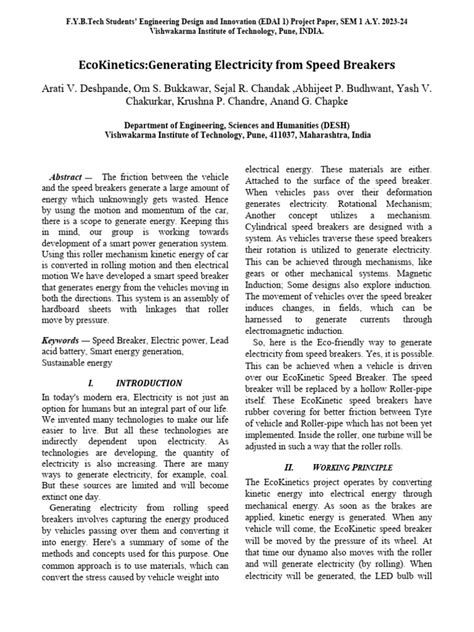 F.Y.B.Tech Students' Engineering Design and Innovation (EDAI 1) Project Paper, SEM 1 A.Y. 2023-24
Vishwakarma Institute of Technology, Pune, INDIA.

EcoKinetics:Generating Electricity from Speed Breakers

Arati V. Deshpande, Om S. Bukkawar, Sejal R. Chandak ,Abhijeet P. Budhwant, Yash V. Chakurkar, Krushna P. Chandre, Anand G. Chapke

Department of Engineering, Sciences and Humanities (DESH)
Vishwakarma Institute of Technology, Pune, 411037, Maharashtra, India

Abstract — The friction between the vehicle and the speed breakers generate a large amount of energy which unknowingly gets wasted. Hence by using the motion and momentum of the car, there is a scope to generate energy. Keeping this in mind, our group is working towards development of a smart power generation system. Using this roller mechanism kinetic energy of car is converted in rolling motion and then electrical motion We have developed a smart speed breaker that generates energy from the vehicles moving in both the directions. This system is an assembly of hardboard sheets with linkages that roller move by pressure.

Keywords — Speed Breaker, Electric power, Lead acid battery, Smart energy generation, Sustainable energy

I. INTRODUCTION

In today's modern era, Electricity is not just an option for humans but an integral part of our life. We invented many technologies to make our life easier to live. But all these technologies are indirectly dependent upon electricity. As technologies are developing, the quantity of electricity is also increasing. There are many ways to generate electricity, for example, coal. But these sources are limited and will become extinct one day.

Generating electricity from rolling speed breakers involves capturing the energy produced by vehicles passing over them and converting it into energy. Here's a summary of some of the methods and concepts used for this purpose. One common approach is to use materials, which can convert the stress caused by vehicle weight into electrical energy. These materials are either. Attached to the surface of the speed breaker. When vehicles pass over their deformation generates electricity. Rotational Mechanism; Another concept utilizes a mechanism. Cylindrical speed breakers are designed with a system. As vehicles traverse these speed breakers their rotation is utilized to generate electricity. This can be achieved through mechanisms, like gears or other mechanical systems. Magnetic Induction; Some designs also explore induction. The movement of vehicles over the speed breaker induces changes, in fields, which can be harnessed to generate currents through electromagnetic induction.

So, here is the Eco-friendly way to generate electricity from speed breakers. Yes, it is possible. This can be achieved when a vehicle is driven over our EcoKinetic Speed Breaker. The speed breaker will be replaced by a hollow Roller-pipe itself. These EcoKinetic speed breakers have rubber covering for better friction between Tyre of vehicle and Roller-pipe which has not been yet implemented. Inside the roller, one turbine will be adjusted in such a way that the roller rolls.

II. WORKING PRINCIPLE

The EcoKinetics project operates by converting kinetic energy into electrical energy through mechanical energy. As soon as the brakes are applied, kinetic energy is generated. When any vehicle will come, the EcoKinetic speed breaker will be moved by the pressure of its wheel. At that time our dynamo also moves with the roller and will generate electricity (by rolling). When electricity will be generated, the LED bulb will